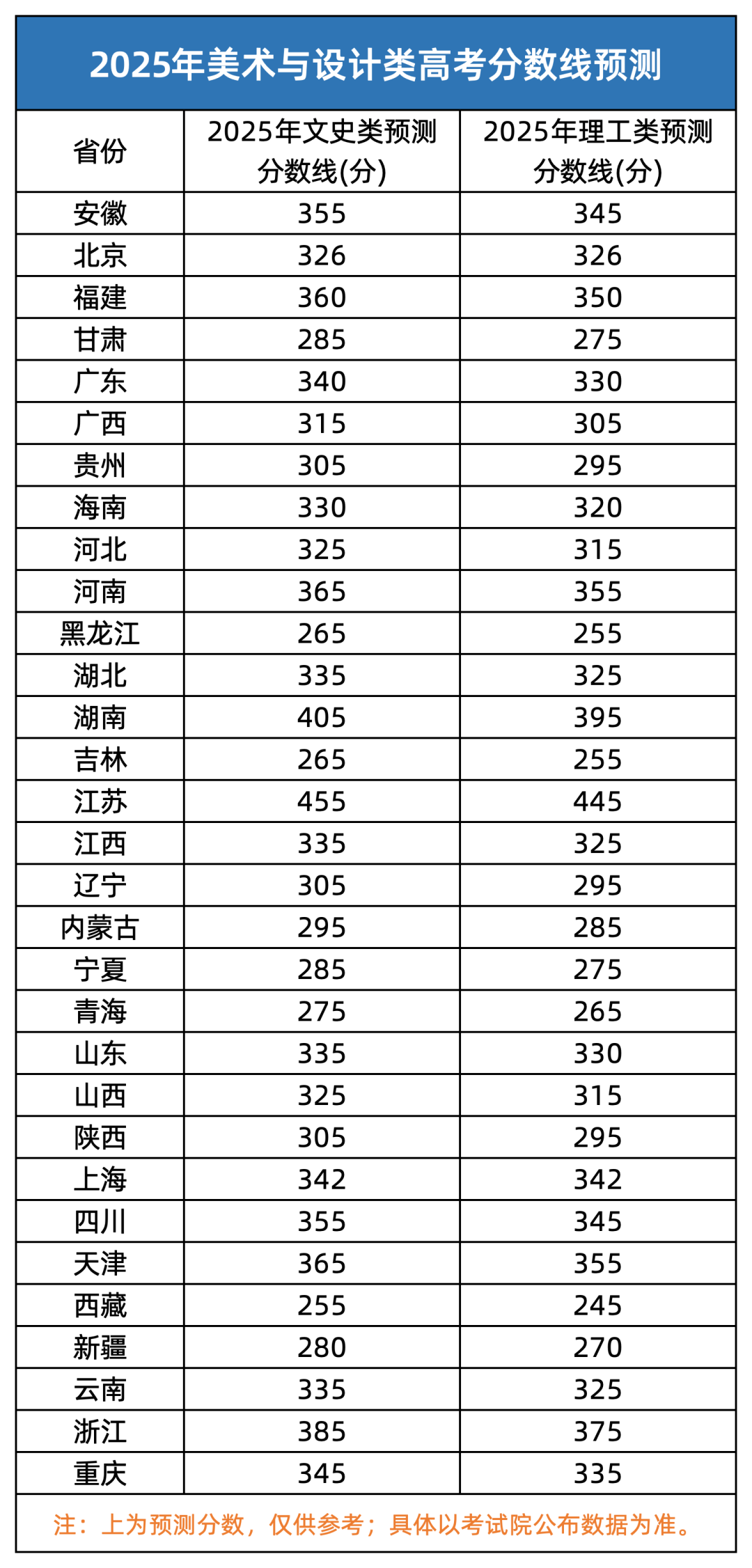 2025年美术与设计类高考分数线预测

| 省份 | 2025年文史类预测分数线(分) | 2025年理工类预测分数线(分) |
|---|---|---|
| 安徽 | 355 | 345 |
| 北京 | 326 | 326 |
| 福建 | 360 | 350 |
| 甘肃 | 285 | 275 |
| 广东 | 340 | 330 |
| 广西 | 315 | 305 |
| 贵州 | 305 | 295 |
| 海南 | 330 | 320 |
| 河北 | 325 | 315 |
| 河南 | 365 | 355 |
| 黑龙江 | 265 | 255 |
| 湖北 | 335 | 325 |
| 湖南 | 405 | 395 |
| 吉林 | 265 | 255 |
| 江苏 | 455 | 445 |
| 江西 | 335 | 325 |
| 辽宁 | 305 | 295 |
| 内蒙古 | 295 | 285 |
| 宁夏 | 285 | 275 |
| 青海 | 275 | 265 |
| 山东 | 335 | 330 |
| 山西 | 325 | 315 |
| 陕西 | 305 | 295 |
| 上海 | 342 | 342 |
| 四川 | 355 | 345 |
| 天津 | 365 | 355 |
| 西藏 | 255 | 245 |
| 新疆 | 280 | 270 |
| 云南 | 335 | 325 |
| 浙江 | 385 | 375 |
| 重庆 | 345 | 335 |

注：上为预测分数，仅供参考；具体以考试院公布数据为准。